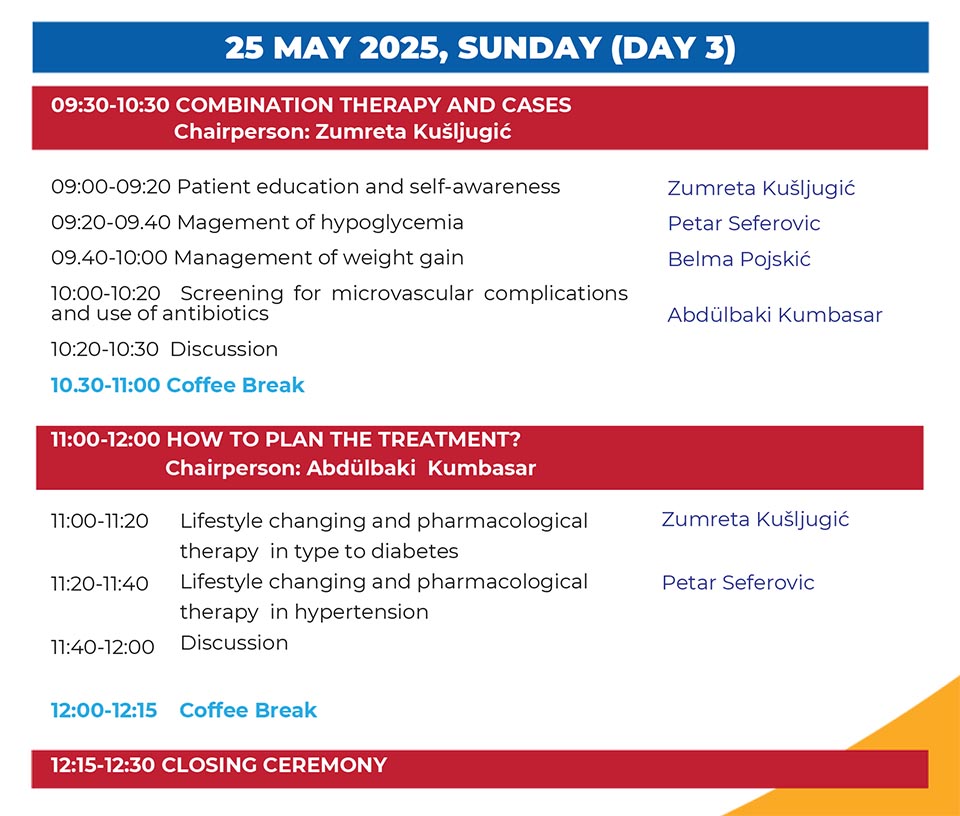 25 MAY 2025, SUNDAY (DAY 3)

09:30-10:30 COMBINATION THERAPY AND CASES
Chairperson: Zumreta Kušljugić

09:00-09:20 Patient education and self-awareness Zumreta Kušljugić

09:20-09.40 Magement of hypoglycemia Petar Seferovic

09.40-10:00 Management of weight gain Belma Pojskić

10:00-10:20 Screening for microvascular complications and use of antibiotics Abdülbaki Kumbasar

10:20-10:30 Discussion

10.30-11:00 Coffee Break

11:00-12:00 HOW TO PLAN THE TREATMENT?
Chairperson: Abdülbaki Kumbasar

11:00-11:20 Lifestyle changing and pharmacological therapy in type to diabetes Zumreta Kušljugić

11:20-11:40 Lifestyle changing and pharmacological therapy in hypertension Petar Seferovic

11:40-12:00 Discussion

12:00-12:15 Coffee Break

12:15-12:30 CLOSING CEREMONY